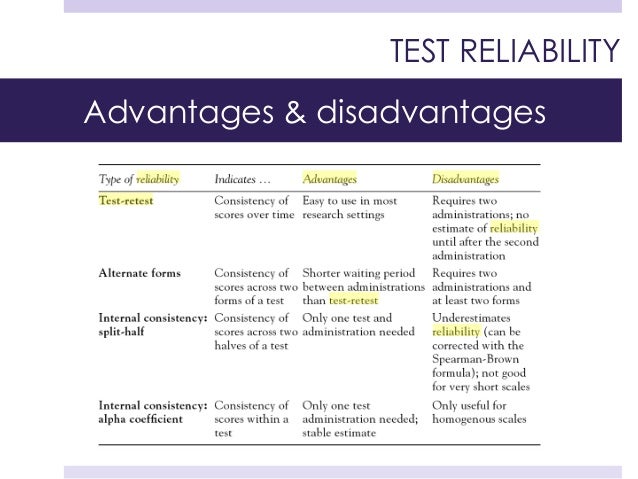 TEST RELIABILITY

Advantages & disadvantages

| Type of reliability | Indicates … | Advantages | Disadvantages |
|---|---|---|---|
| Test-retest | Consistency of scores over time | Easy to use in most research settings | Requires two administrations; no estimate of reliability until after the second administration |
| Alternate forms | Consistency of scores across two forms of a test | Shorter waiting period between administrations than test-retest | Requires two administrations and at least two forms |
| Internal consistency: split-half | Consistency of scores across two halves of a test | Only one test and administration needed | Underestimates reliability (can be corrected with the Spearman-Brown formula); not good for very short scales |
| Internal consistency: alpha coefficient | Consistency of scores within a test | Only one test administration needed; stable estimate | Only useful for homogenous scales |